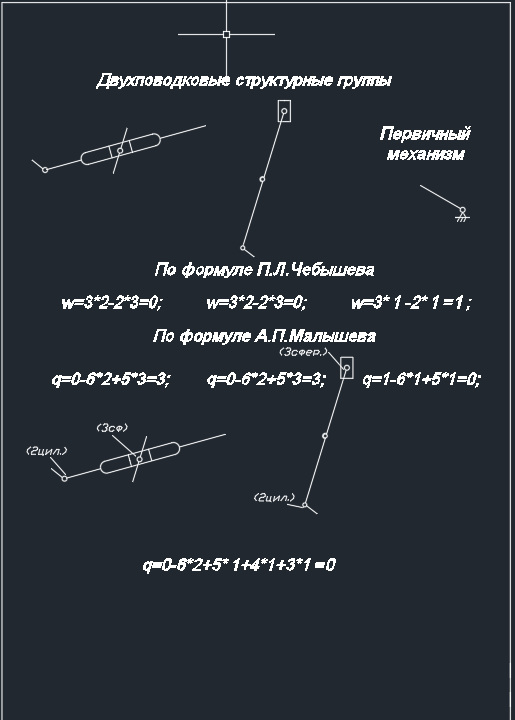 Двухповодковые структурные группы

Первичный механизм

По формуле П.Л.Чебышева

w=3*2-2*3=0;   w=3*2-2*3=0;   w=3* 1 -2* 1 =1 ;

По формуле А.П.Малышева

(3сфер.)

q=0-6*2+5*3=3;   q=0-6*2+5*3=3;   q=1-6*1+5*1=0;

(3сф)

(2цил.)

(2цил.)

q=0-6*2+5* 1+4*1+3*1 =0